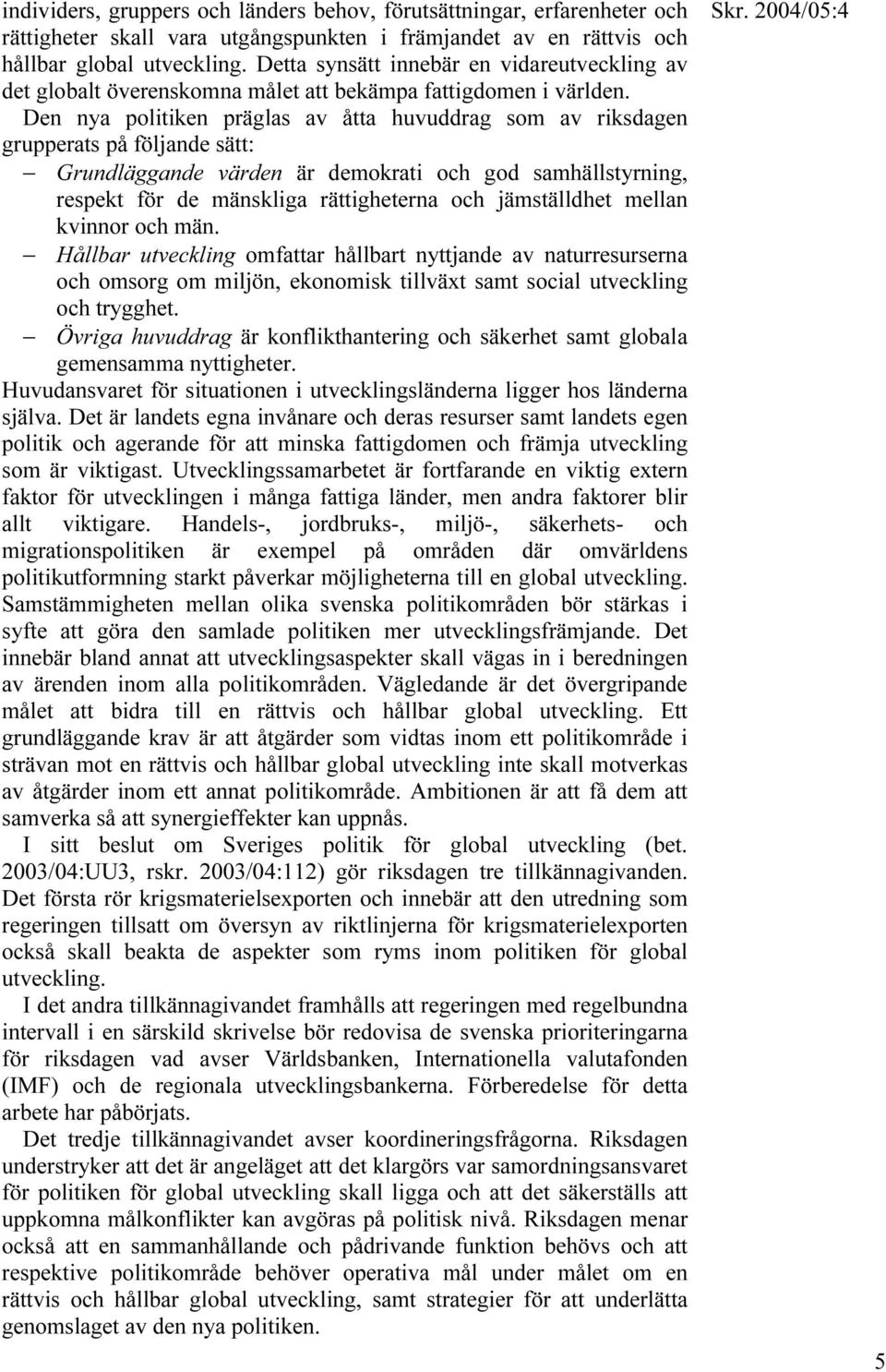 Skr. 2004/05:4

individers, gruppers och länders behov, förutsättningar, erfarenheter och rättigheter skall vara utgångspunkten i främjandet av en rättvis och hållbar global utveckling. Detta synsätt innebär en vidareutveckling av det globalt överenskomna målet att bekämpa fattigdomen i världen.

Den nya politiken präglas av åtta huvuddrag som av riksdagen grupperats på följande sätt:

– Grundläggande värden är demokrati och god samhällstyrning, respekt för de mänskliga rättigheterna och jämställdhet mellan kvinnor och män.
– Hållbar utveckling omfattar hållbart nyttjande av naturresurserna och omsorg om miljön, ekonomisk tillväxt samt social utveckling och trygghet.
– Övriga huvuddrag är konflikthantering och säkerhet samt globala gemensamma nyttigheter.

Huvudansvaret för situationen i utvecklingsländerna ligger hos länderna själva. Det är landets egna invånare och deras resurser samt landets egen politik och agerande för att minska fattigdomen och främja utveckling som är viktigast. Utvecklingssamarbetet är fortfarande en viktig extern faktor för utvecklingen i många fattiga länder, men andra faktorer blir allt viktigare. Handels-, jordbruks-, miljö-, säkerhets- och migrationspolitiken är exempel på områden där omvärldens politikutformning starkt påverkar möjligheterna till en global utveckling. Samstämmigheten mellan olika svenska politikområden bör stärkas i syfte att göra den samlade politiken mer utvecklingsfrämjande. Det innebär bland annat att utvecklingsaspekter skall vägas in i beredningen av ärenden inom alla politikområden. Vägledande är det övergripande målet att bidra till en rättvis och hållbar global utveckling. Ett grundläggande krav är att åtgärder som vidtas inom ett politikområde i strävan mot en rättvis och hållbar global utveckling inte skall motverkas av åtgärder inom ett annat politikområde. Ambitionen är att få dem att samverka så att synergieffekter kan uppnås.

I sitt beslut om Sveriges politik för global utveckling (bet. 2003/04:UU3, rskr. 2003/04:112) gör riksdagen tre tillkännagivanden. Det första rör krigsmaterielsexporten och innebär att den utredning som regeringen tillsatt om översyn av riktlinjerna för krigsmaterielexporten också skall beakta de aspekter som ryms inom politiken för global utveckling.

I det andra tillkännagivandet framhålls att regeringen med regelbundna intervall i en särskild skrivelse bör redovisa de svenska prioriteringarna för riksdagen vad avser Världsbanken, Internationella valutafonden (IMF) och de regionala utvecklingsbankerna. Förberedelse för detta arbete har påbörjats.

Det tredje tillkännagivandet avser koordineringsfrågorna. Riksdagen understryker att det är angeläget att det klargörs var samordningsansvaret för politiken för global utveckling skall ligga och att det säkerställs att uppkomna målkonflikter kan avgöras på politisk nivå. Riksdagen menar också att en sammanhållande och pådrivande funktion behövs och att respektive politikområde behöver operativa mål under målet om en rättvis och hållbar global utveckling, samt strategier för att underlätta genomslaget av den nya politiken.

5